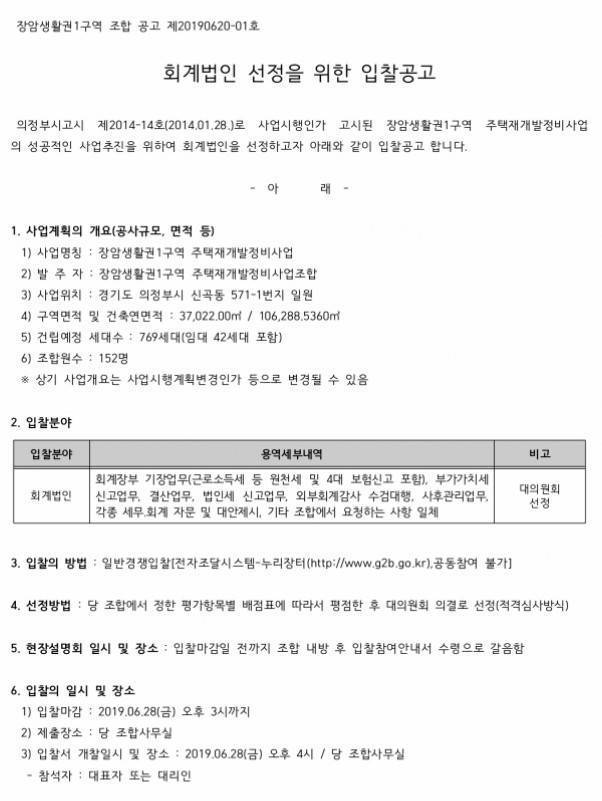 장암생활권1구역 조합 공고 제20190620-01호

회계법인 선정을 위한 입찰공고

의정부시고시 제2014-14호(2014.01.28.)로 사업시행인가 고시된 장암생활권1구역 주택재개발정비사업의 성공적인 사업추진을 위하여 회계법인을 선정하고자 아래와 같이 입찰공고 합니다.

- 아 래 -

1. 사업계획의 개요(공사규모, 면적 등)
1) 사업명칭 : 장암생활권1구역 주택재개발정비사업
2) 발 주 자 : 장암생활권1구역 주택재개발정비사업조합
3) 사업위치 : 경기도 의정부시 신곡동 571-1번지 일원
4) 구역면적 및 건축연면적 : 37,022.00㎡ / 106,288.5360㎡
5) 건립예정 세대수 : 769세대(임대 42세대 포함)
6) 조합원수 : 152명
※ 상기 사업개요는 사업시행계획변경인가 등으로 변경될 수 있음

2. 입찰분야

| 입찰분야 | 용역세부내역 | 비고 |
|---|---|---|
| 회계법인 | 회계장부 기장업무(근로소득세 등 원천세 및 4대 보험신고 포함), 부가가치세 신고업무, 결산업무, 법인세 신고업무, 외부회계감사 수검대행, 사후관리업무, 각종 세무.회계 자문 및 대안제시, 기타 조합에서 요청하는 사항 일체 | 대의원회 선정 |

3. 입찰의 방법 : 일반경쟁입찰[전자조달시스템-누리장터(http://www.g2b.go.kr),공동참여 불가]

4. 선정방법 : 당 조합에서 정한 평가항목별 배점표에 따라서 평점한 후 대의원회 의결로 선정(적격심사방식)

5. 현장설명회 일시 및 장소 : 입찰마감일 전까지 조합 내방 후 입찰참여안내서 수령으로 갈음함

6. 입찰의 일시 및 장소
1) 입찰마감 : 2019.06.28(금) 오후 3시까지
2) 제출장소 : 당 조합사무실
3) 입찰서 개찰일시 및 장소 : 2019.06.28(금) 오후 4시 / 당 조합사무실
- 참석자 : 대표자 또는 대리인